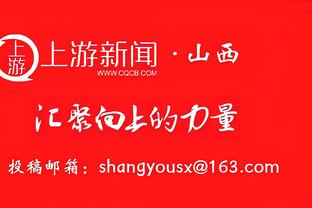 上游
上游新闻 · 山西
WWW.CQCB.COM

汇聚向上的力量

投稿邮箱：shangyousx@163.com